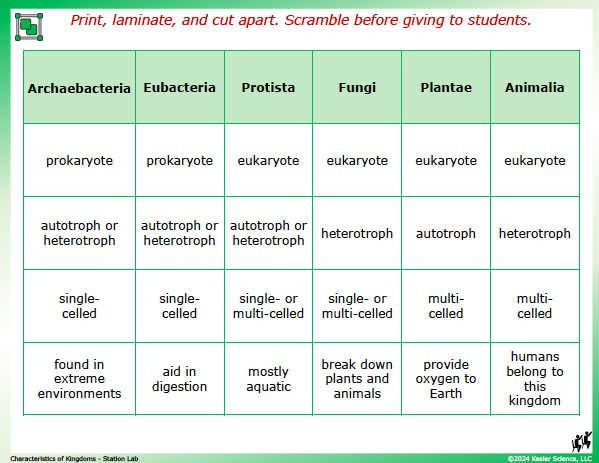 Print, laminate, and cut apart. Scramble before giving to students.

| Archaebacteria | Eubacteria | Protista | Fungi | Plantae | Animalia |
|---|---|---|---|---|---|
| prokaryote | prokaryote | eukaryote | eukaryote | eukaryote | eukaryote |
| autotroph or heterotroph | autotroph or heterotroph | autotroph or heterotroph | heterotroph | autotroph | heterotroph |
| single-celled | single-celled | single- or multi-celled | single- or multi-celled | multi-celled | multi-celled |
| found in extreme environments | aid in digestion | mostly aquatic | break down plants and animals | provide oxygen to Earth | humans belong to this kingdom |

Characteristics of Kingdoms - Station Lab

©2024 Kesler Science, LLC